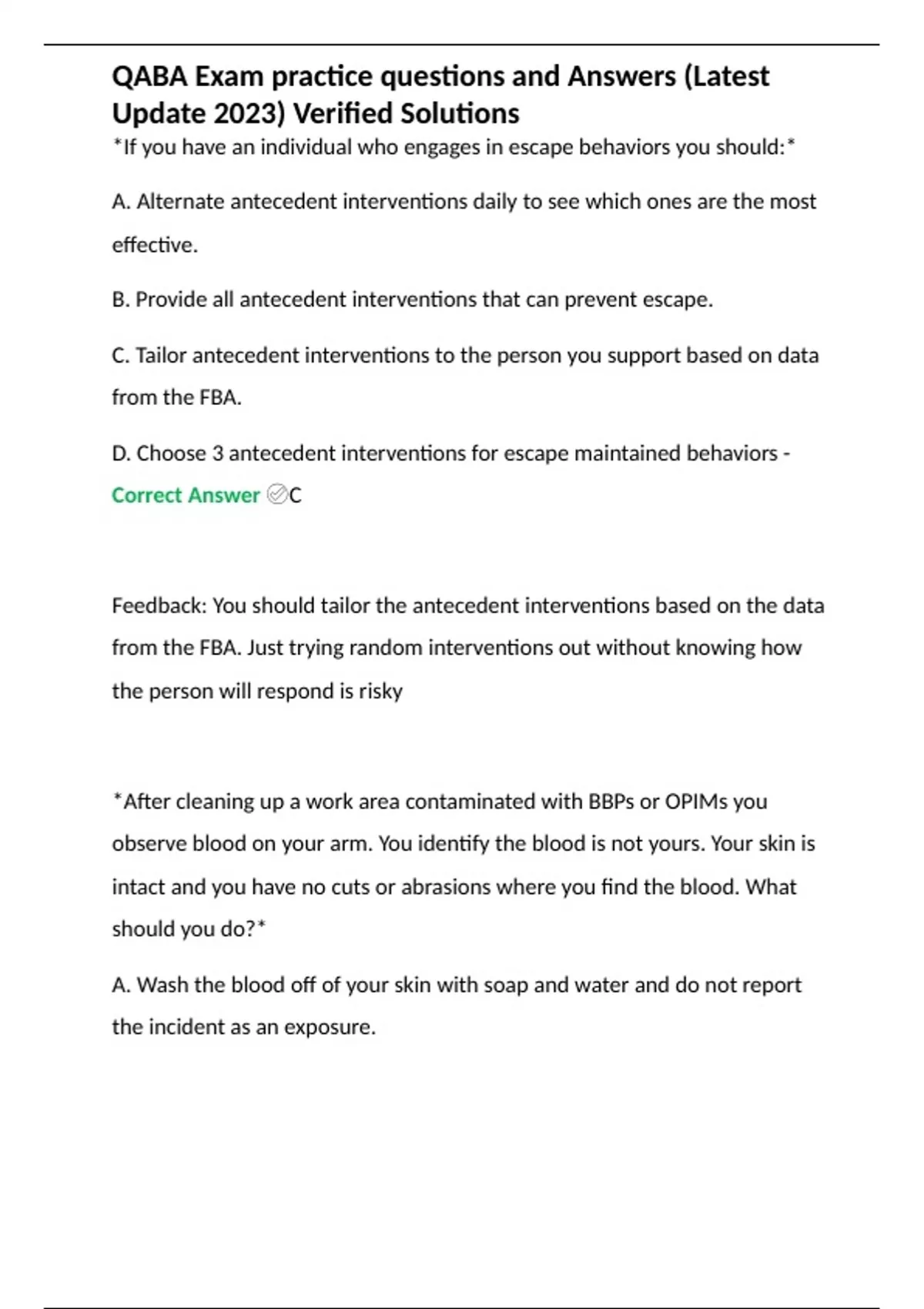 QABA Exam practice questions and Answers (Latest Update 2023) Verified Solutions

*If you have an individual who engages in escape behaviors you should:*

A. Alternate antecedent interventions daily to see which ones are the most effective.

B. Provide all antecedent interventions that can prevent escape.

C. Tailor antecedent interventions to the person you support based on data from the FBA.

D. Choose 3 antecedent interventions for escape maintained behaviors - Correct Answer C

Feedback: You should tailor the antecedent interventions based on the data from the FBA. Just trying random interventions out without knowing how the person will respond is risky

*After cleaning up a work area contaminated with BBPs or OPIMs you observe blood on your arm. You identify the blood is not yours. Your skin is intact and you have no cuts or abrasions where you find the blood. What should you do?*

A. Wash the blood off of your skin with soap and water and do not report the incident as an exposure.